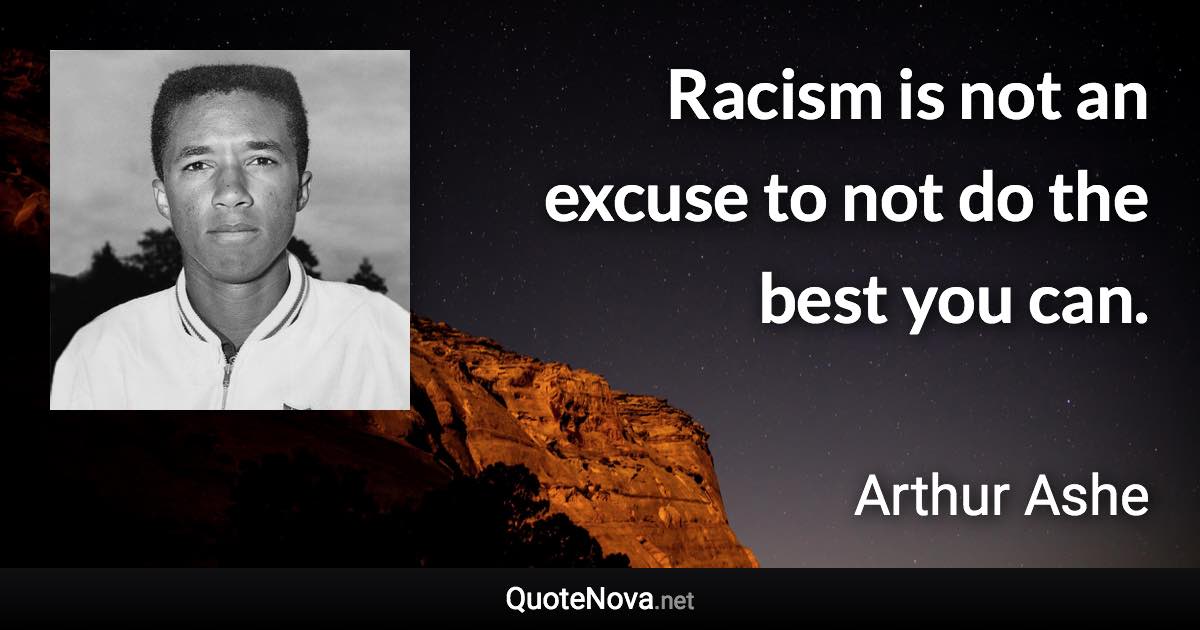 Racism is not an excuse to not do the best you can.

Arthur Ashe

QuoteNova.net